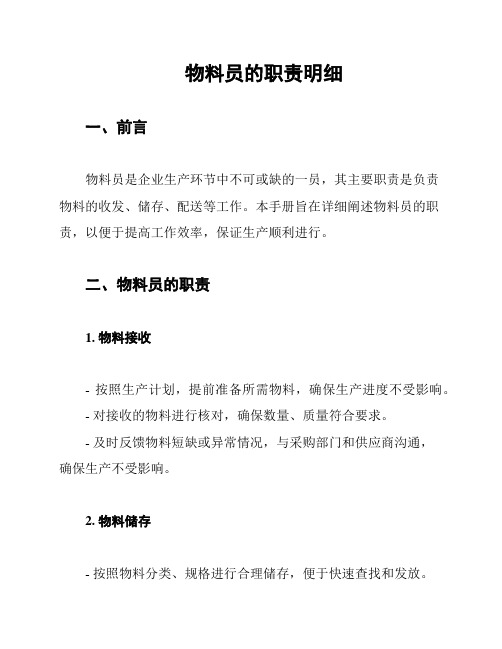 物料员的职责明细

一、前言

物料员是企业生产环节中不可或缺的一员，其主要职责是负责物料的收发、储存、配送等工作。本手册旨在详细阐述物料员的职责，以便于提高工作效率，保证生产顺利进行。

二、物料员的职责

1. 物料接收

- 按照生产计划，提前准备所需物料，确保生产进度不受影响。

- 对接收的物料进行核对，确保数量、质量符合要求。

- 及时反馈物料短缺或异常情况，与采购部门和供应商沟通，确保生产不受影响。

2. 物料储存

- 按照物料分类、规格进行合理储存，便于快速查找和发放。